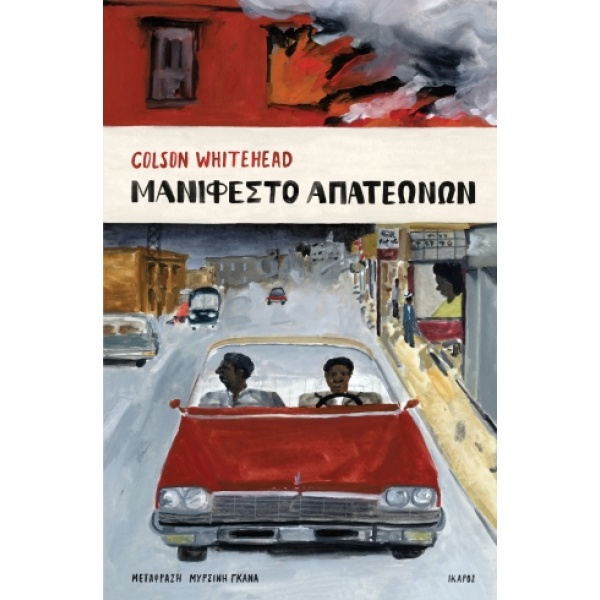 COLSON WHITEHEAD

ΜΑΝΙΦΕΣΤΟ ΑΠΑΤΕΩΝΩΝ

ΜΕΤΑΦΡΑΣΗ ΜΥΡΣΙΝΗ ΓΚΑΝΑ

ΙΚΑΡΟΣ